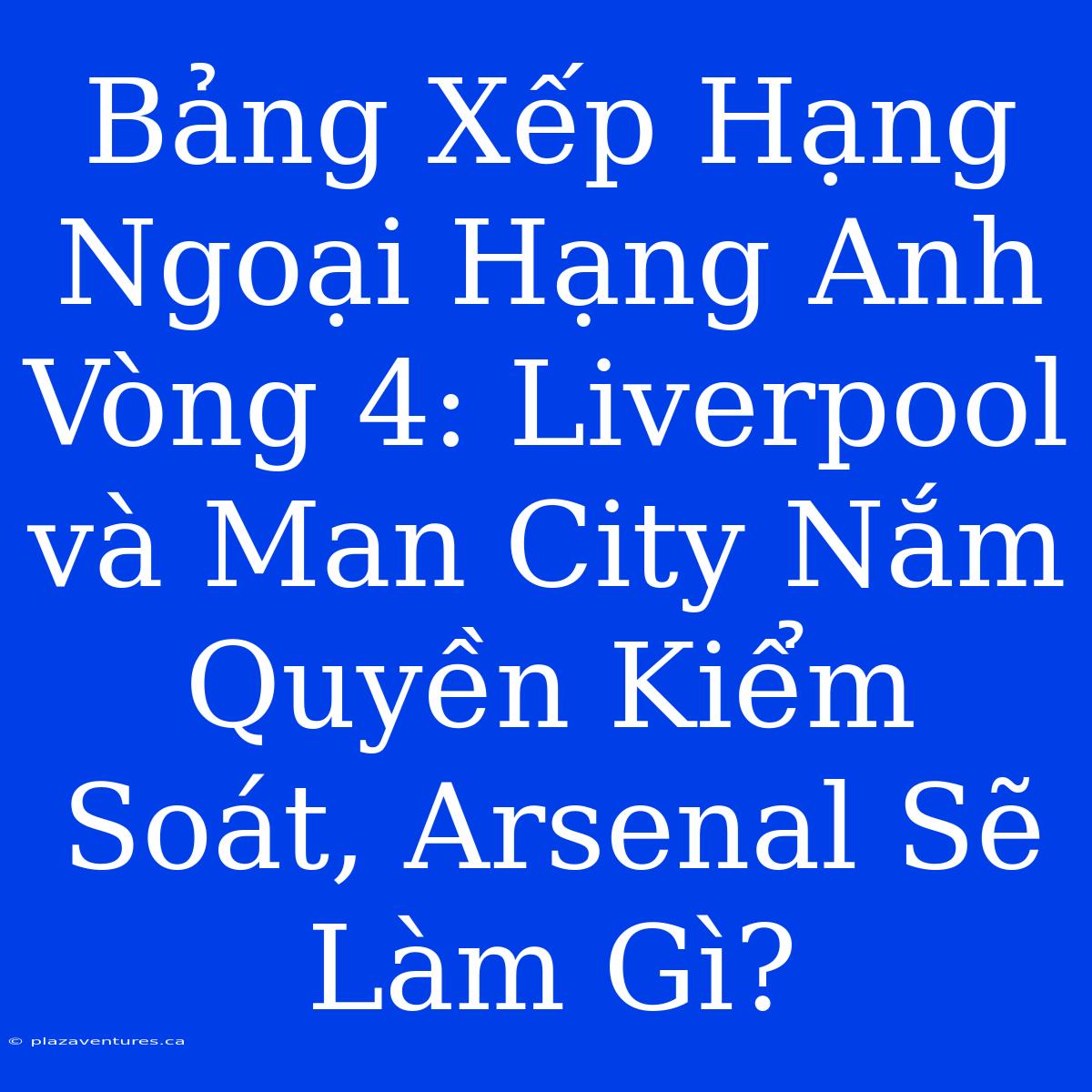 Bảng Xếp Hạng Ngoại Hạng Anh Vòng 4: Liverpool và Man City Nắm Quyền Kiểm Soát, Arsenal Sẽ Làm Gì?

© plazaventures.ca